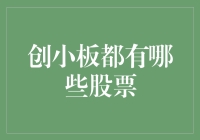 创小板都有哪些股票